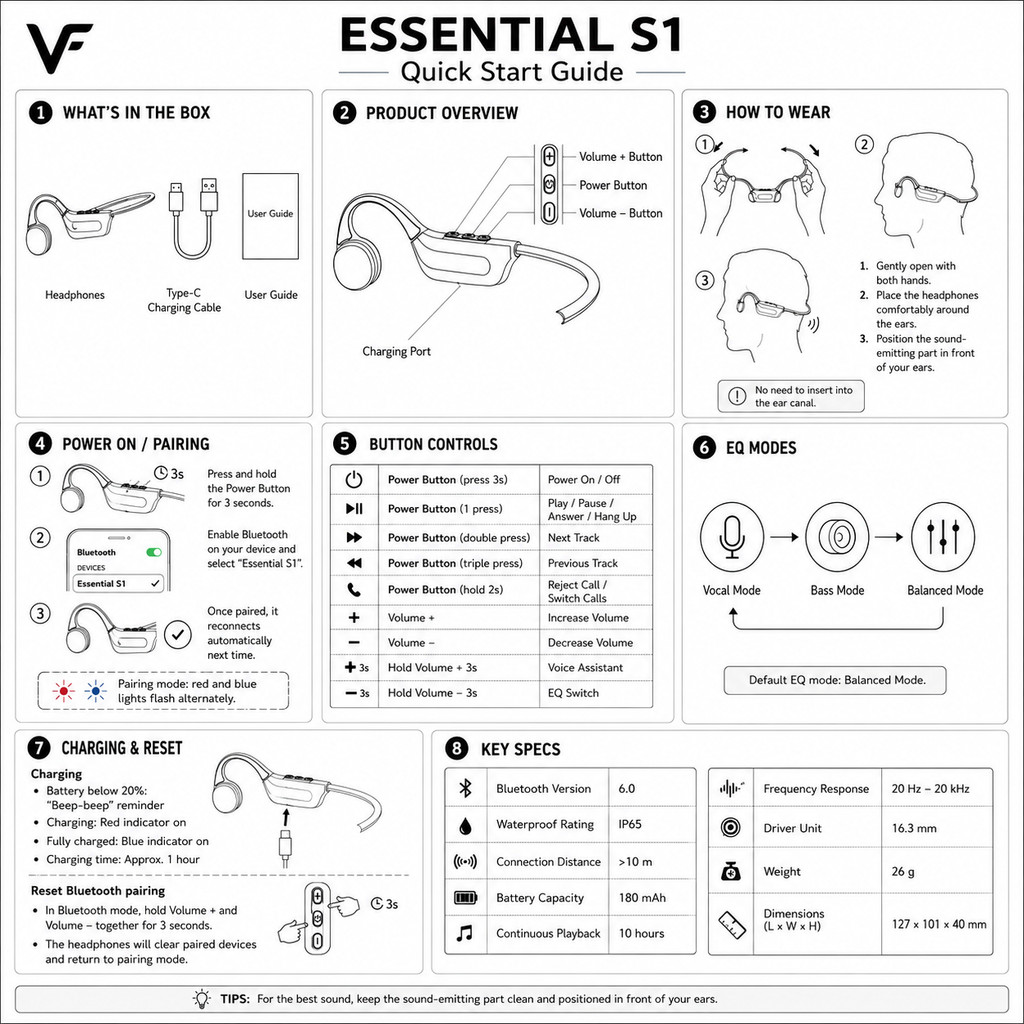 VF

ESSENTIAL S1

Quick Start Guide

1 WHAT'S IN THE BOX

User Guide

Headphones

Type-C
Charging Cable

User Guide

2 PRODUCT OVERVIEW

Volume + Button

Power Button

Volume – Button

Charging Port

3 HOW TO WEAR

1

2

3

1. Gently open with both hands.
2. Place the headphones comfortably around the ears.
3. Position the sound-emitting part in front of your ears.

No need to insert into the ear canal.

4 POWER ON / PAIRING

1

3s

Press and hold the Power Button for 3 seconds.

2

Bluetooth
DEVICES
Essential S1

Enable Bluetooth on your device and select "Essential S1".

3

Once paired, it reconnects automatically next time.

Pairing mode: red and blue lights flash alternately.

5 BUTTON CONTROLS

| | Power Button (press 3s) | Power On / Off |
|---|---|---|
| | Power Button (1 press) | Play / Pause / Answer / Hang Up |
| | Power Button (double press) | Next Track |
| | Power Button (triple press) | Previous Track |
| | Power Button (hold 2s) | Reject Call / Switch Calls |
| + | Volume + | Increase Volume |
| – | Volume – | Decrease Volume |
| + 3s | Hold Volume + 3s | Voice Assistant |
| – 3s | Hold Volume – 3s | EQ Switch |

6 EQ MODES

Vocal Mode

Bass Mode

Balanced Mode

Default EQ mode: Balanced Mode.

7 CHARGING & RESET

Charging
• Battery below 20%: "Beep-beep" reminder
• Charging: Red indicator on
• Fully charged: Blue indicator on
• Charging time: Approx. 1 hour

Reset Bluetooth pairing
• In Bluetooth mode, hold Volume + and Volume – together for 3 seconds.
• The headphones will clear paired devices and return to pairing mode.

3s

8 KEY SPECS

| | Bluetooth Version | 6.0 |
|---|---|---|
| | Waterproof Rating | IP65 |
| | Connection Distance | >10 m |
| | Battery Capacity | 180 mAh |
| | Continuous Playback | 10 hours |

| | Frequency Response | 20 Hz – 20 kHz |
|---|---|---|
| | Driver Unit | 16.3 mm |
| | Weight | 26 g |
| | Dimensions (L × W × H) | 127 × 101 × 40 mm |

TIPS: For the best sound, keep the sound-emitting part clean and positioned in front of your ears.